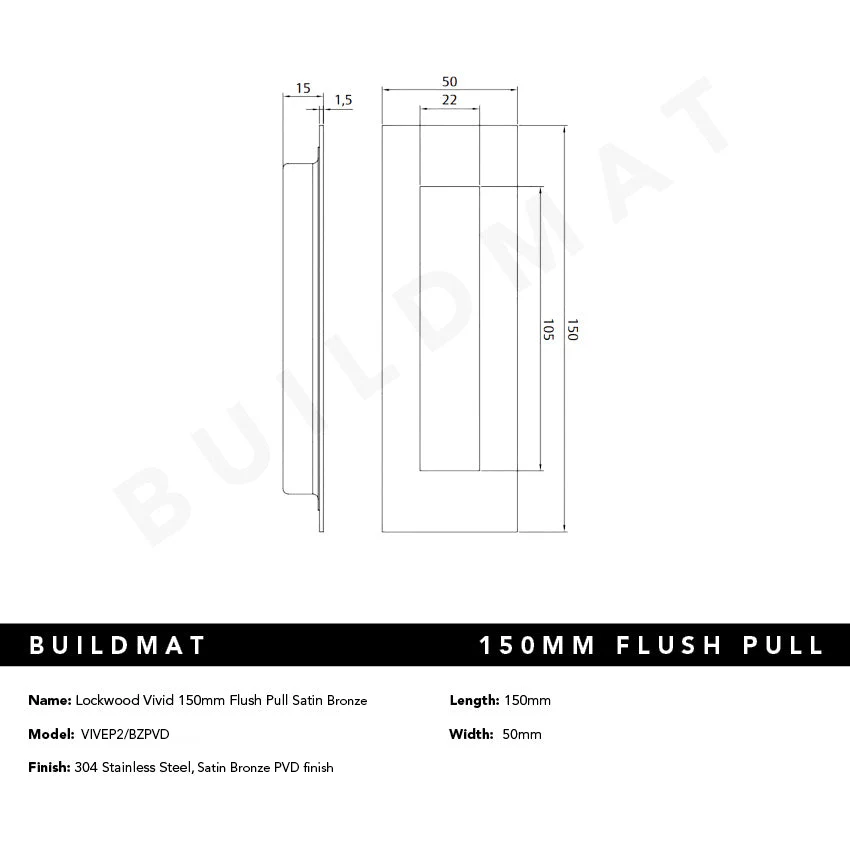 15

1,5

50

22

105

150

BUILDMAT

BUILDMAT

150MM FLUSH PULL

Name: Lockwood Vivid 150mm Flush Pull Satin Bronze

Model: VIVEP2/BZPVD

Finish: 304 Stainless Steel, Satin Bronze PVD finish

Length: 150mm

Width: 50mm